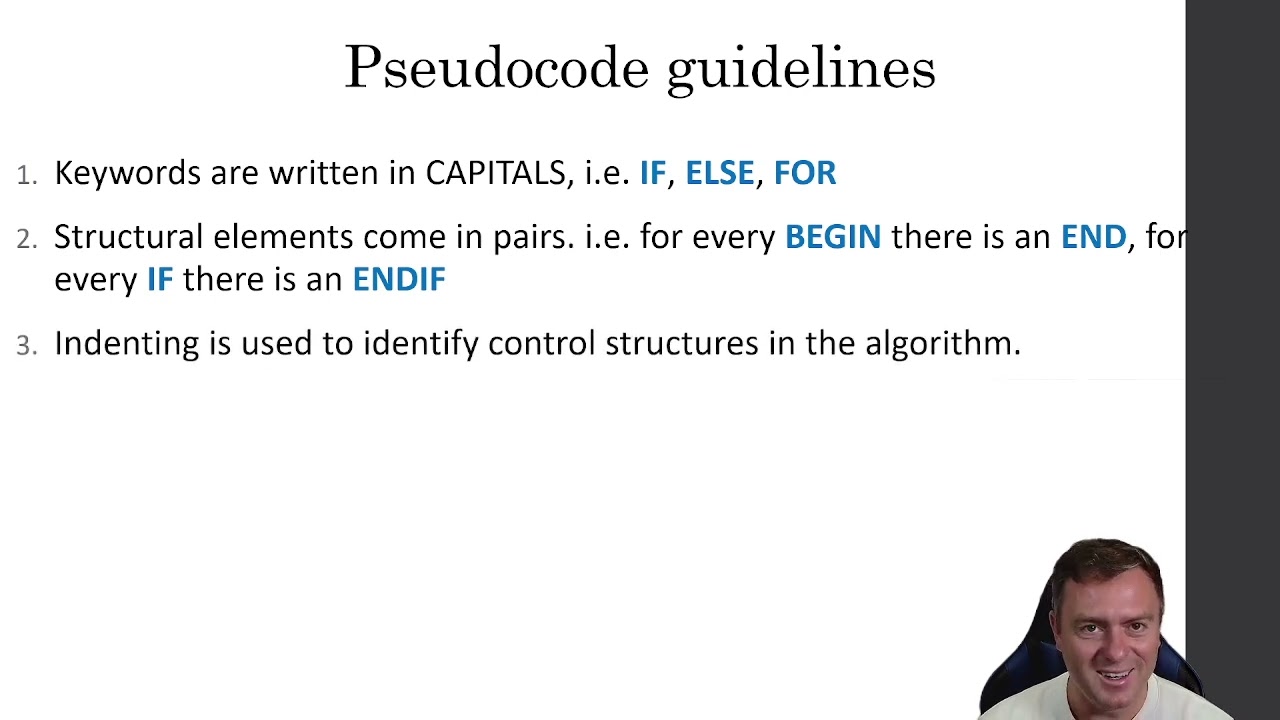 Pseudocode guidelines

1. Keywords are written in CAPITALS, i.e. IF, ELSE, FOR

2. Structural elements come in pairs. i.e. for every BEGIN there is an END, for every IF there is an ENDIF

3. Indenting is used to identify control structures in the algorithm.